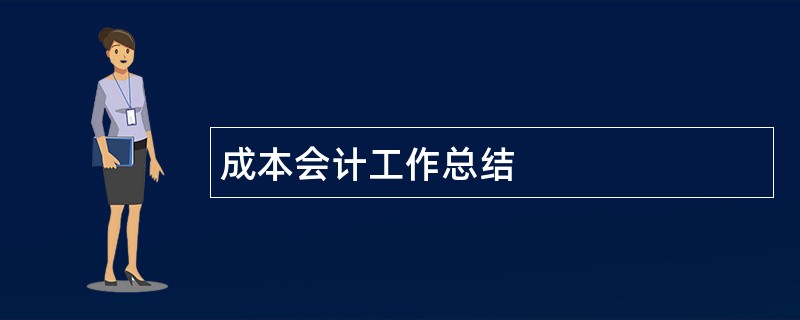 成本会计工作总结